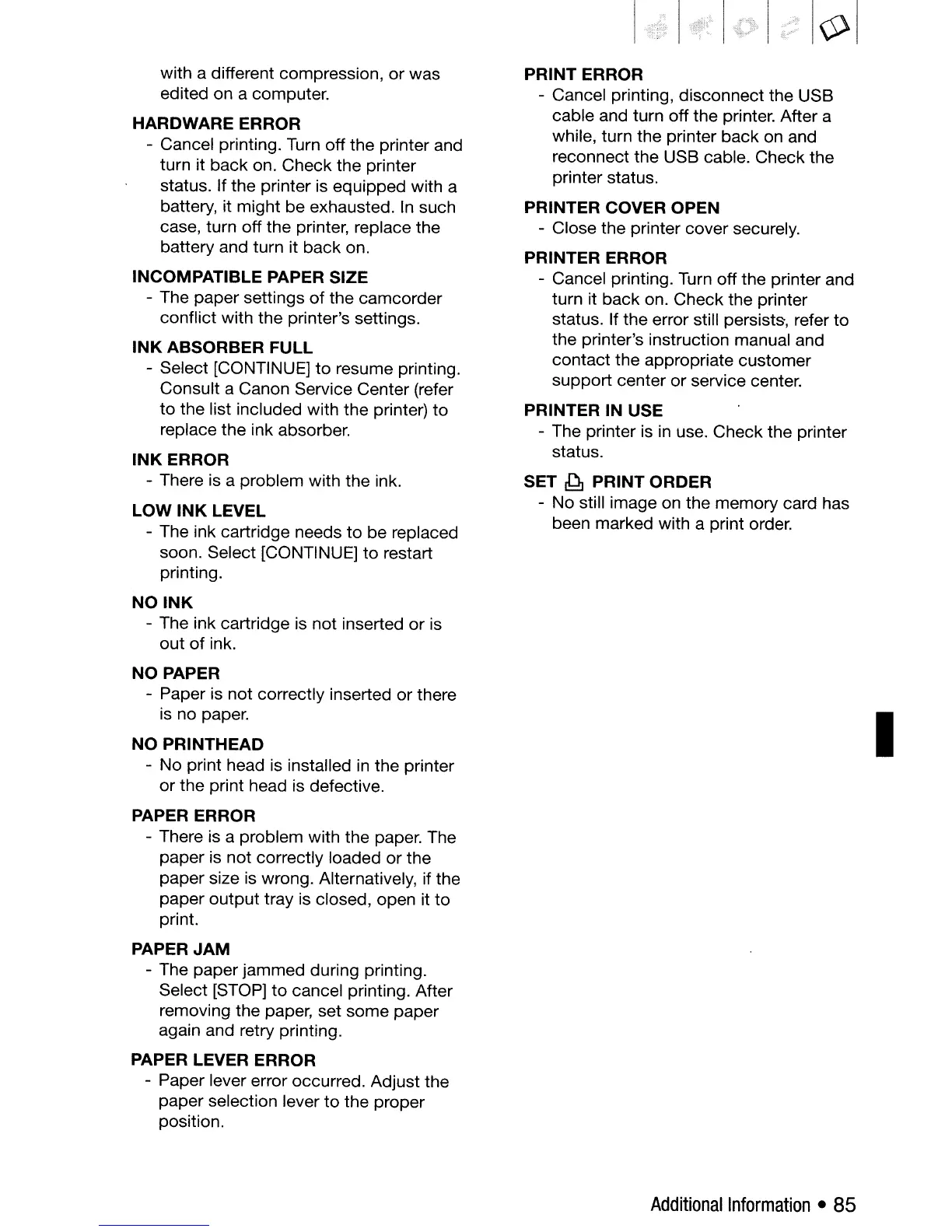 with a different compression, or was edited on a computer.

HARDWARE ERROR
- Cancel printing. Turn off the printer and turn it back on. Check the printer status. If the printer is equipped with a battery, it might be exhausted. In such case, turn off the printer, replace the battery and turn it back on.

INCOMPATIBLE PAPER SIZE
- The paper settings of the camcorder conflict with the printer's settings.

INK ABSORBER FULL
- Select [CONTINUE] to resume printing. Consult a Canon Service Center (refer to the list included with the printer) to replace the ink absorber.

INK ERROR
- There is a problem with the ink.

LOW INK LEVEL
- The ink cartridge needs to be replaced soon. Select [CONTINUE] to restart printing.

NO INK
- The ink cartridge is not inserted or is out of ink.

NO PAPER
- Paper is not correctly inserted or there is no paper.

NO PRINTHEAD
- No print head is installed in the printer or the print head is defective.

PAPER ERROR
- There is a problem with the paper. The paper is not correctly loaded or the paper size is wrong. Alternatively, if the paper output tray is closed, open it to print.

PAPER JAM
- The paper jammed during printing. Select [STOP] to cancel printing. After removing the paper, set some paper again and retry printing.

PAPER LEVER ERROR
- Paper lever error occurred. Adjust the paper selection lever to the proper position.

PRINT ERROR
- Cancel printing, disconnect the USB cable and turn off the printer. After a while, turn the printer back on and reconnect the USB cable. Check the printer status.

PRINTER COVER OPEN
- Close the printer cover securely.

PRINTER ERROR
- Cancel printing. Turn off the printer and turn it back on. Check the printer status. If the error still persists, refer to the printer's instruction manual and contact the appropriate customer support center or service center.

PRINTER IN USE
- The printer is in use. Check the printer status.

SET PRINT ORDER
- No still image on the memory card has been marked with a print order.

Additional Information • 85